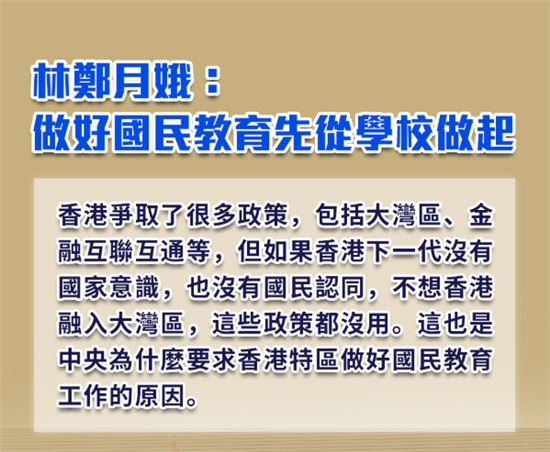 林鄭月娥：
做好國民教育先從學校做起

香港爭取了很多政策，包括大灣區、金融互聯互通等，但如果香港下一代沒有國家意識，也沒有國民認同，不想香港融入大灣區，這些政策都沒用。這也是中央為什麼要求香港特區做好國民教育工作的原因。